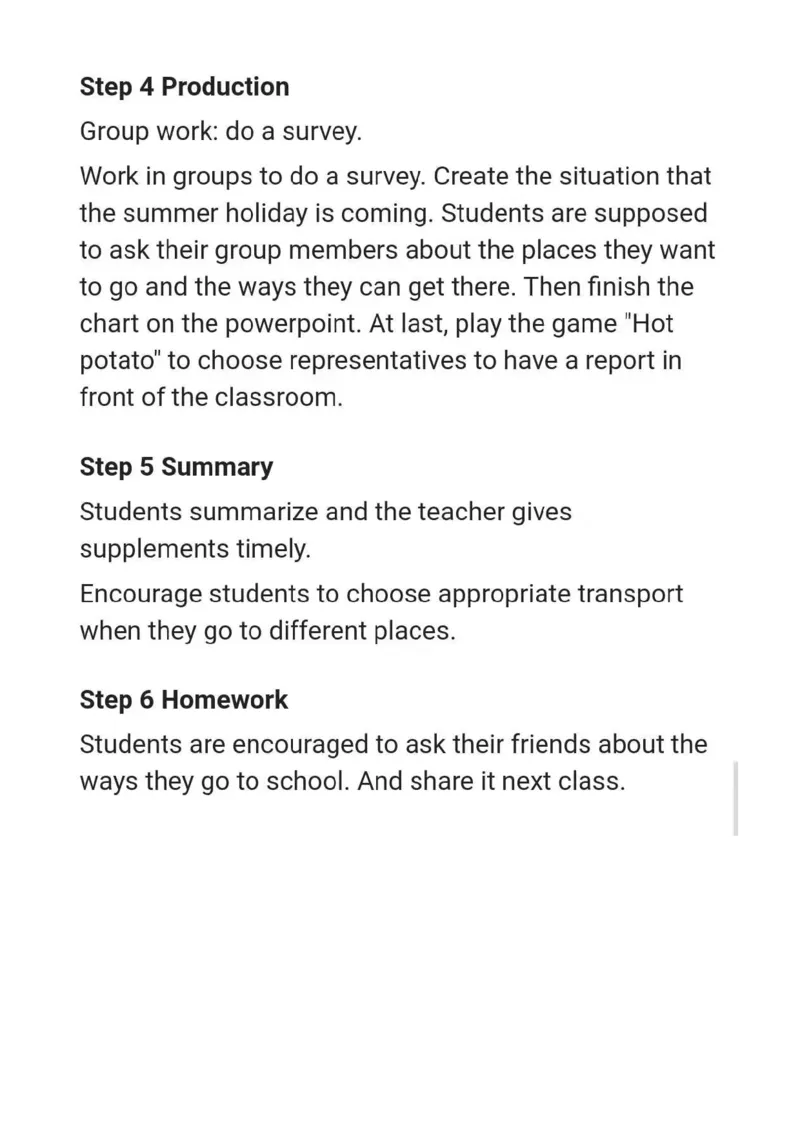 Step 4 Production

Group work: do a survey.

Work in groups to do a survey. Create the situation that the summer holiday is coming. Students are supposed to ask their group members about the places they want to go and the ways they can get there. Then finish the chart on the powerpoint. At last, play the game "Hot potato" to choose representatives to have a report in front of the classroom.

Step 5 Summary

Students summarize and the teacher gives supplements timely.

Encourage students to choose appropriate transport when they go to different places.

Step 6 Homework

Students are encouraged to ask their friends about the ways they go to school. And share it next class.